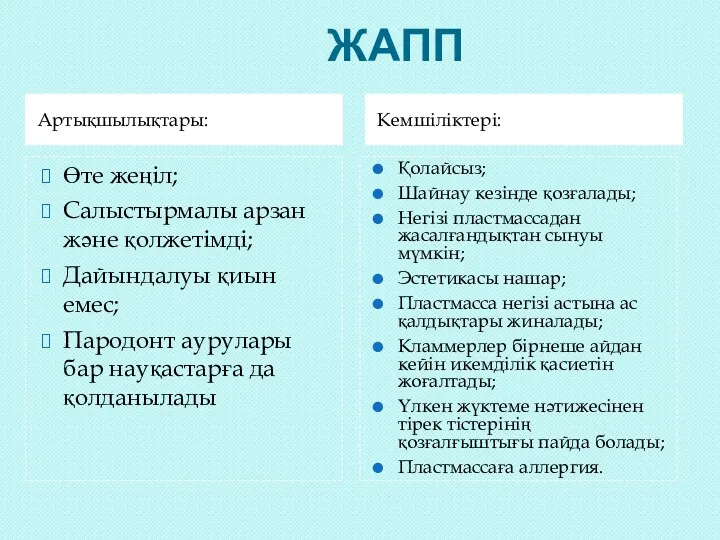 ЖАПП

Артықшылықтары:

Өте жеңіл;
Салыстырмалы арзан және қолжетімді;
Дайындалуы қиын емес;
Пародонт аурулары бар науқастарға да қолданылады

Кемшіліктері:

Қолайсыз;
Шайнау кезінде қозғалады;
Негізі пластмассадан жасалғандықтан сынуы мүмкін;
Эстетикасы нашар;
Пластмасса негізі астына ас қалдықтары жиналады;
Кламмерлер бірнеше айдан кейін икемділік қасиетін жоғалтады;
Үлкен жүктеме нәтижесінен тірек тістерінің қозғалғыштығы пайда болады;
Пластмассаға аллергия.